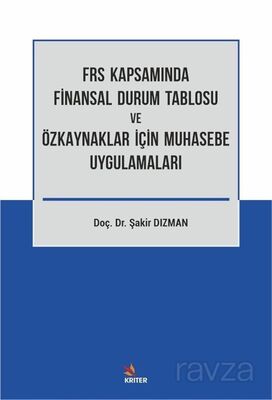 FRS KAPSAMINDA FİNANSAL DURUM TABLOSU VE ÖZKAYNAKLAR İÇİN MUHASEBE UYGULAMALARI

Doç. Dr. Şakir DIZMAN

KRİTER

ravza